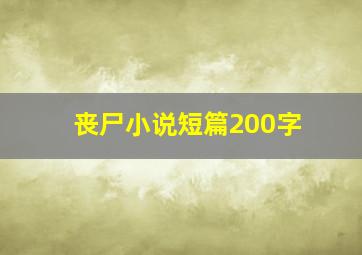 丧尸小说短篇200字